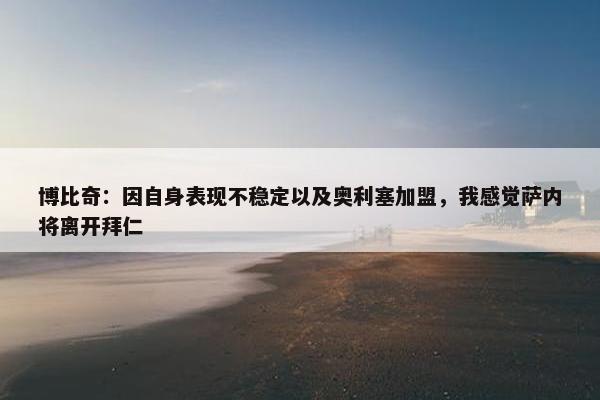 博比奇：因自身表现不稳定以及奥利塞加盟，我感觉萨内将离开拜仁